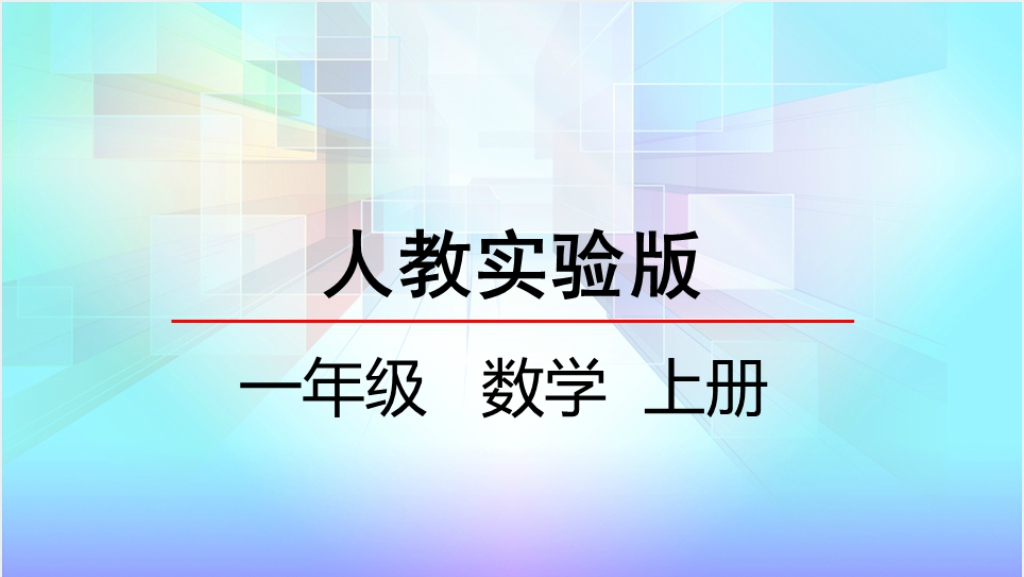 人教实验版

一年级　数学　上册